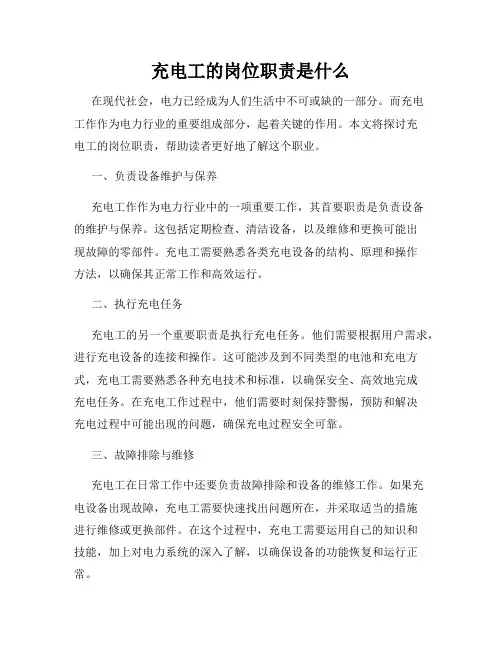 充电工的岗位职责是什么

在现代社会，电力已经成为人们生活中不可或缺的一部分。而充电工作作为电力行业的重要组成部分，起着关键的作用。本文将探讨充电工的岗位职责，帮助读者更好地了解这个职业。

一、负责设备维护与保养

充电工作作为电力行业中的一项重要工作，其首要职责是负责设备的维护与保养。这包括定期检查、清洁设备，以及维修和更换可能出现故障的零部件。充电工需要熟悉各类充电设备的结构、原理和操作方法，以确保其正常工作和高效运行。

二、执行充电任务

充电工的另一个重要职责是执行充电任务。他们需要根据用户需求，进行充电设备的连接和操作。这可能涉及到不同类型的电池和充电方式，充电工需要熟悉各种充电技术和标准，以确保安全、高效地完成充电任务。在充电工作过程中，他们需要时刻保持警惕，预防和解决充电过程中可能出现的问题，确保充电过程安全可靠。

三、故障排除与维修

充电工在日常工作中还要负责故障排除和设备的维修工作。如果充电设备出现故障，充电工需要快速找出问题所在，并采取适当的措施进行维修或更换部件。在这个过程中，充电工需要运用自己的知识和技能，加上对电力系统的深入了解，以确保设备的功能恢复和运行正常。